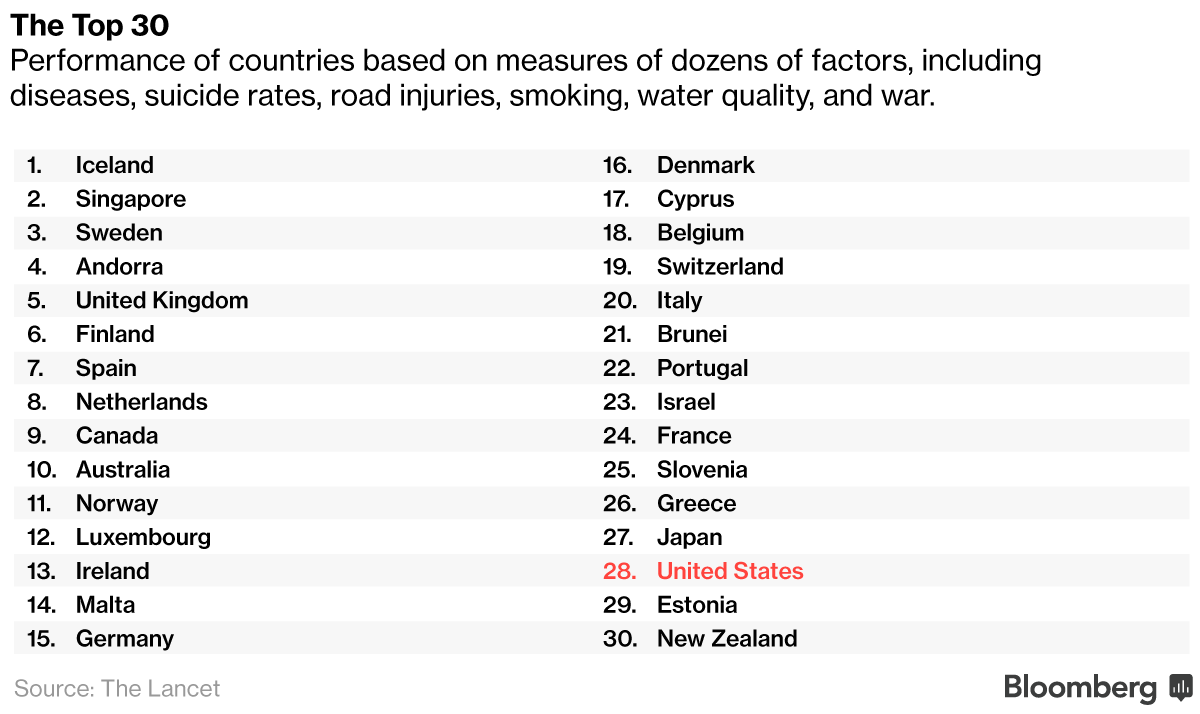 The Top 30
Performance of countries based on measures of dozens of factors, including diseases, suicide rates, road injuries, smoking, water quality, and war.

1. Iceland
2. Singapore
3. Sweden
4. Andorra
5. United Kingdom
6. Finland
7. Spain
8. Netherlands
9. Canada
10. Australia
11. Norway
12. Luxembourg
13. Ireland
14. Malta
15. Germany

16. Denmark
17. Cyprus
18. Belgium
19. Switzerland
20. Italy
21. Brunei
22. Portugal
23. Israel
24. France
25. Slovenia
26. Greece
27. Japan
28. United States
29. Estonia
30. New Zealand

Source: The Lancet

Bloomberg